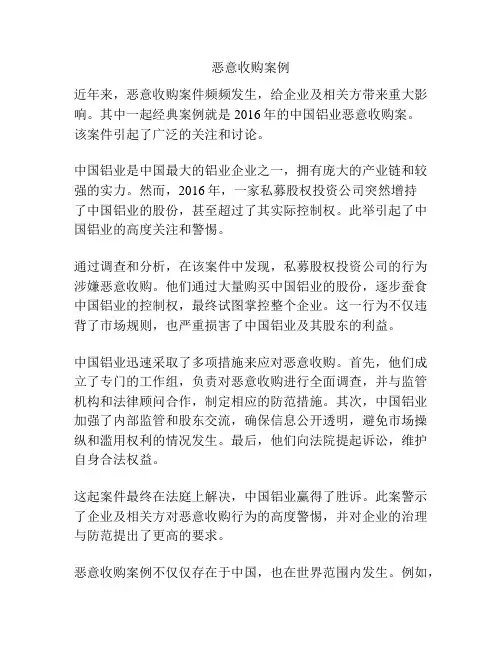 恶意收购案例

近年来，恶意收购案件频频发生，给企业及相关方带来重大影响。其中一起经典案例就是 2016 年的中国铝业恶意收购案。该案件引起了广泛的关注和讨论。

中国铝业是中国最大的铝业企业之一，拥有庞大的产业链和较强的实力。然而，2016 年，一家私募股权投资公司突然增持了中国铝业的股份，甚至超过了其实际控制权。此举引起了中国铝业的高度关注和警惕。

通过调查和分析，在该案件中发现，私募股权投资公司的行为涉嫌恶意收购。他们通过大量购买中国铝业的股份，逐步蚕食中国铝业的控制权，最终试图掌控整个企业。这一行为不仅违背了市场规则，也严重损害了中国铝业及其股东的利益。

中国铝业迅速采取了多项措施来应对恶意收购。首先，他们成立了专门的工作组，负责对恶意收购进行全面调查，并与监管机构和法律顾问合作，制定相应的防范措施。其次，中国铝业加强了内部监管和股东交流，确保信息公开透明，避免市场操纵和滥用权利的情况发生。最后，他们向法院提起诉讼，维护自身合法权益。

这起案件最终在法庭上解决，中国铝业赢得了胜诉。此案警示了企业及相关方对恶意收购行为的高度警惕，并对企业的治理与防范提出了更高的要求。

恶意收购案例不仅仅存在于中国，也在世界范围内发生。例如，